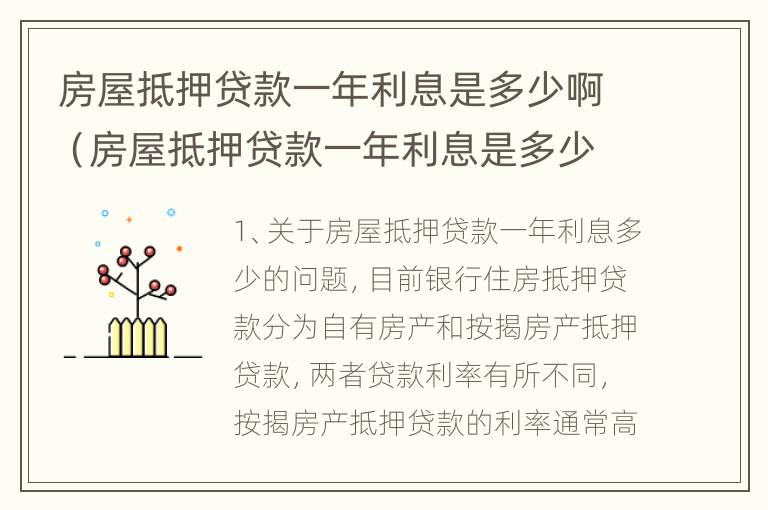 房屋抵押贷款一年利息是多少啊（房屋抵押贷款一年利息是多少

1、关于房屋抵押贷款一年利息多少的问题，目前银行住房抵押贷款分为自有房产和按揭房产抵押贷款，两者贷款利率有所不同，按揭房产抵押贷款的利率通常高